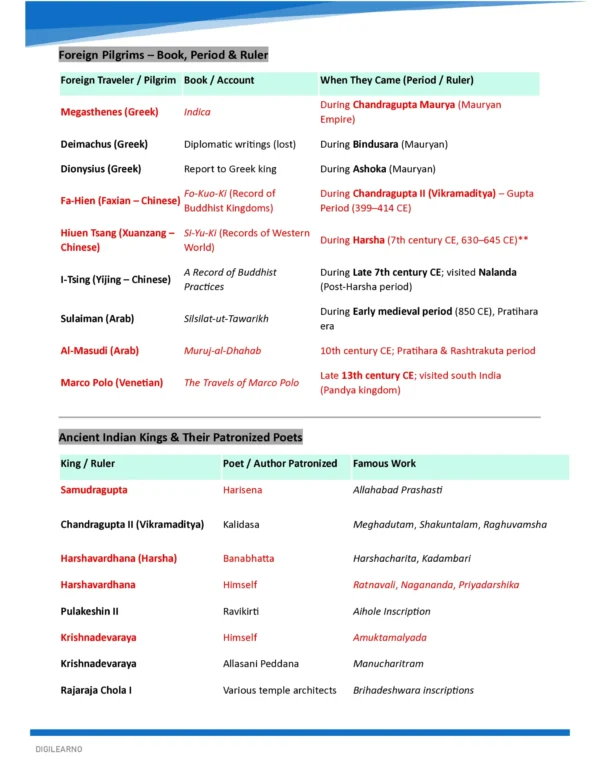 Foreign Pilgrims – Book, Period & Ruler

| Foreign Traveler / Pilgrim | Book / Account | When They Came (Period / Ruler) |
|---|---|---|
| Megasthenes (Greek) | Indica | During Chandragupta Maurya (Mauryan Empire) |
| Deimachus (Greek) | Diplomatic writings (lost) | During Bindusara (Mauryan) |
| Dionysius (Greek) | Report to Greek king | During Ashoka (Mauryan) |
| Fa-Hien (Faxian – Chinese) | Fo-Kuo-Ki (Record of Buddhist Kingdoms) | During Chandragupta II (Vikramaditya) – Gupta Period (399–414 CE) |
| Hiuen Tsang (Xuanzang – Chinese) | Si-Yu-Ki (Records of Western World) | During Harsha (7th century CE, 630–645 CE)** |
| I-Tsing (Yijing – Chinese) | A Record of Buddhist Practices | During Late 7th century CE; visited Nalanda (Post-Harsha period) |
| Sulaiman (Arab) | Silsilat-ut-Tawarikh | During Early medieval period (850 CE), Pratihara era |
| Al-Masudi (Arab) | Muruj-al-Dhahab | 10th century CE; Pratihara & Rashtrakuta period |
| Marco Polo (Venetian) | The Travels of Marco Polo | Late 13th century CE; visited south India (Pandya kingdom) |

Ancient Indian Kings & Their Patronized Poets

| King / Ruler | Poet / Author Patronized | Famous Work |
|---|---|---|
| Samudragupta | Harisena | Allahabad Prashasti |
| Chandragupta II (Vikramaditya) | Kalidasa | Meghadutam, Shakuntalam, Raghuvamsha |
| Harshavardhana (Harsha) | Banabhatta | Harshacharita, Kadambari |
| Harshavardhana | Himself | Ratnavali, Nagananda, Priyadarshika |
| Pulakeshin II | Ravikirti | Aihole Inscription |
| Krishnadevaraya | Himself | Amuktamalyada |
| Krishnadevaraya | Allasani Peddana | Manucharitram |
| Rajaraja Chola I | Various temple architects | Brihadeshwara inscriptions |

DIGILEARNO